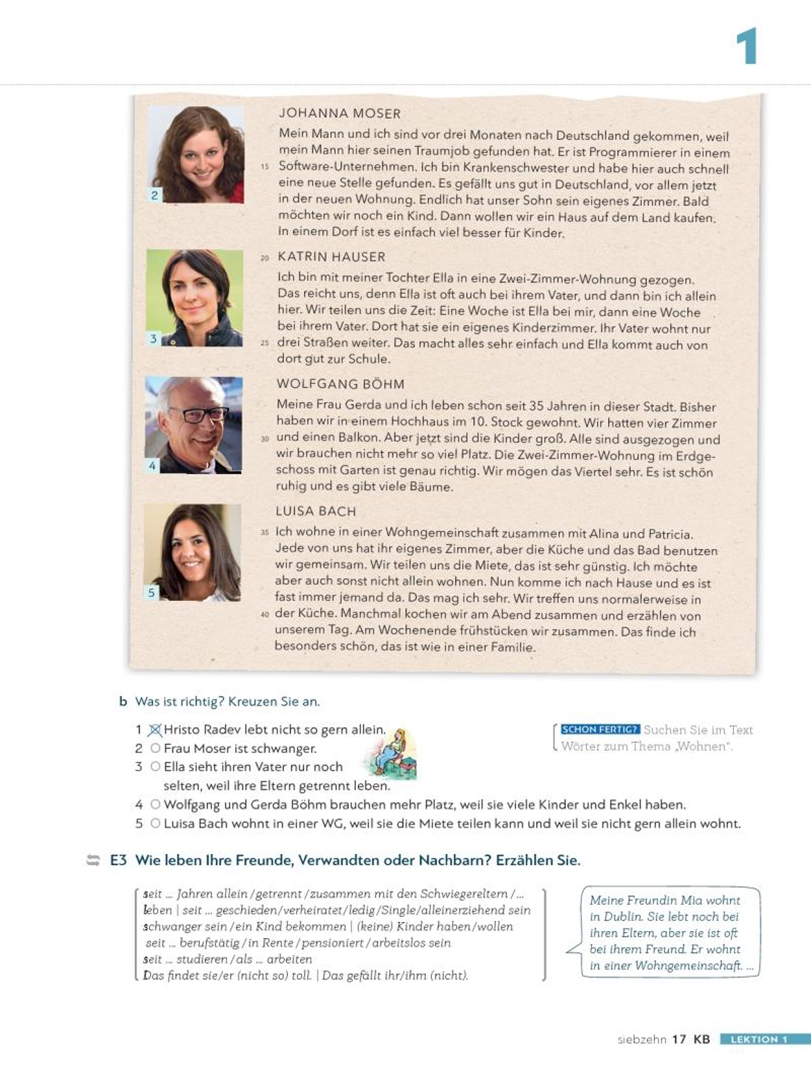 1

2 JOHANNA MOSER

Mein Mann und ich sind vor drei Monaten nach Deutschland gekommen, weil mein Mann hier seinen Traumjob gefunden hat. Er ist Programmierer in einem 15 Software-Unternehmen. Ich bin Krankenschwester und habe hier auch schnell eine neue Stelle gefunden. Es gefällt uns gut in Deutschland, vor allem jetzt in der neuen Wohnung. Endlich hat unser Sohn sein eigenes Zimmer. Bald möchten wir noch ein Kind. Dann wollen wir ein Haus auf dem Land kaufen. In einem Dorf ist es einfach viel besser für Kinder.

3 20 KATRIN HAUSER

Ich bin mit meiner Tochter Ella in eine Zwei-Zimmer-Wohnung gezogen. Das reicht uns, denn Ella ist oft auch bei ihrem Vater, und dann bin ich allein hier. Wir teilen uns die Zeit: Eine Woche ist Ella bei mir, dann eine Woche bei ihrem Vater. Dort hat sie ein eigenes Kinderzimmer. Ihr Vater wohnt nur 25 drei Straßen weiter. Das macht alles sehr einfach und Ella kommt auch von dort gut zur Schule.

4 WOLFGANG BÖHM

Meine Frau Gerda und ich leben schon seit 35 Jahren in dieser Stadt. Bisher haben wir in einem Hochhaus im 10. Stock gewohnt. Wir hatten vier Zimmer 30 und einen Balkon. Aber jetzt sind die Kinder groß. Alle sind ausgezogen und wir brauchen nicht mehr so viel Platz. Die Zwei-Zimmer-Wohnung im Erdgeschoss mit Garten ist genau richtig. Wir mögen das Viertel sehr. Es ist schön ruhig und es gibt viele Bäume.

5 LUISA BACH

35 Ich wohne in einer Wohngemeinschaft zusammen mit Alina und Patricia. Jede von uns hat ihr eigenes Zimmer, aber die Küche und das Bad benutzen wir gemeinsam. Wir teilen uns die Miete, das ist sehr günstig. Ich möchte aber auch sonst nicht allein wohnen. Nun komme ich nach Hause und es ist fast immer jemand da. Das mag ich sehr. Wir treffen uns normalerweise in 40 der Küche. Manchmal kochen wir am Abend zusammen und erzählen von unserem Tag. Am Wochenende frühstücken wir zusammen. Das finde ich besonders schön, das ist wie in einer Familie.

b Was ist richtig? Kreuzen Sie an.

1 ☒ Hristo Radev lebt nicht so gern allein.
2 ○ Frau Moser ist schwanger.
3 ○ Ella sieht ihren Vater nur noch selten, weil ihre Eltern getrennt leben.
4 ○ Wolfgang und Gerda Böhm brauchen mehr Platz, weil sie viele Kinder und Enkel haben.
5 ○ Luisa Bach wohnt in einer WG, weil sie die Miete teilen kann und weil sie nicht gern allein wohnt.

SCHON FERTIG? Suchen Sie im Text Wörter zum Thema „Wohnen".

E3 Wie leben Ihre Freunde, Verwandten oder Nachbarn? Erzählen Sie.

seit ... Jahren allein / getrennt / zusammen mit den Schwiegereltern / ...
leben | seit ... geschieden / verheiratet / ledig / Single / alleinerziehend sein
schwanger sein / ein Kind bekommen | (keine) Kinder haben / wollen
seit ... berufstätig / in Rente / pensioniert / arbeitslos sein
seit ... studieren / als ... arbeiten
Das findet sie/er (nicht so) toll. | Das gefällt ihr/ihm (nicht).

Meine Freundin Mia wohnt in Dublin. Sie lebt noch bei ihren Eltern, aber sie ist oft bei ihrem Freund. Er wohnt in einer Wohngemeinschaft. ...

siebzehn 17 KB LEKTION 1